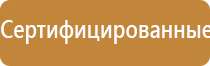 Сертифицированные